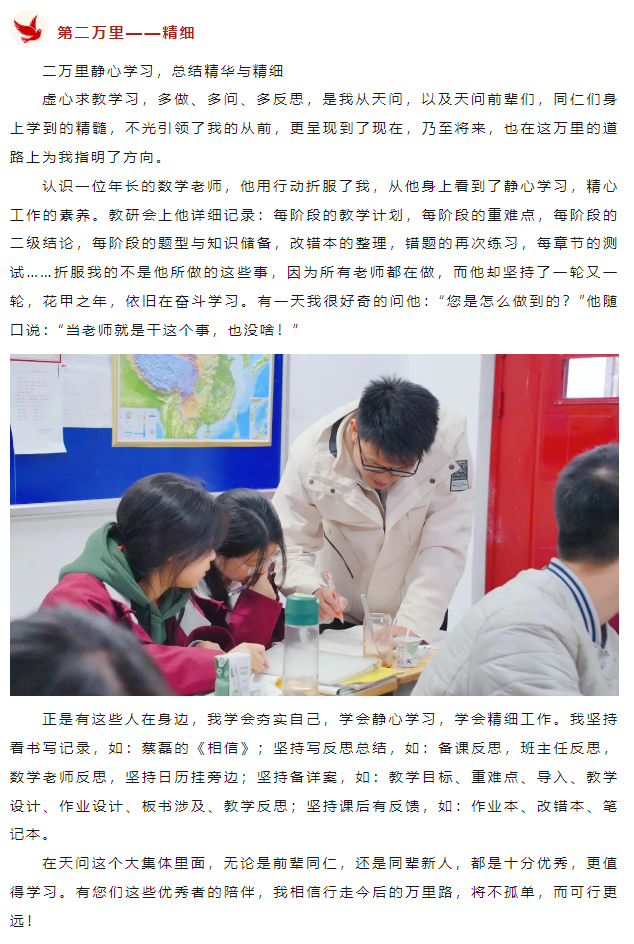 第二万里——精细

二万里静心学习，总结精华与精细

虚心求教学习，多做、多问、多反思，是我从天问，以及天问前辈们，同仁们身上学到的精髓，不光引领了我的从前，更呈现到了现在，乃至将来，也在这万里的道路上为我指明了方向。

认识一位年长的数学老师，他用行动折服了我，从他身上看到了静心学习，精心工作的素养。教研会上他详细记录：每阶段的教学计划，每阶段的重难点，每阶段的二级结论，每阶段的题型与知识储备，改错本的整理，错题的再次练习，每章节的测试……折服我的不是他所做的这些事，因为所有老师都在做，而他却坚持了一轮又一轮，花甲之年，依旧在奋斗学习。有一天我很好奇的问他：“您是怎么做到的？”他随口说：“当老师就是干这个事，也没啥！”

正是有这些人在身边，我学会夯实自己，学会静心学习，学会精细工作。我坚持看书写记录，如：蔡磊的《相信》；坚持写反思总结，如：备课反思，班主任反思，数学老师反思，坚持日历挂旁边；坚持备详案，如：教学目标、重难点、导入、教学设计、作业设计、板书涉及、教学反思；坚持课后有反馈，如：作业本、改错本、笔记本。

在天问这个大集体里面，无论是前辈同仁，还是同辈新人，都是十分优秀，更值得学习。有您们这些优秀者的陪伴，我相信行走今后的万里路，将不孤单，而可行更远！